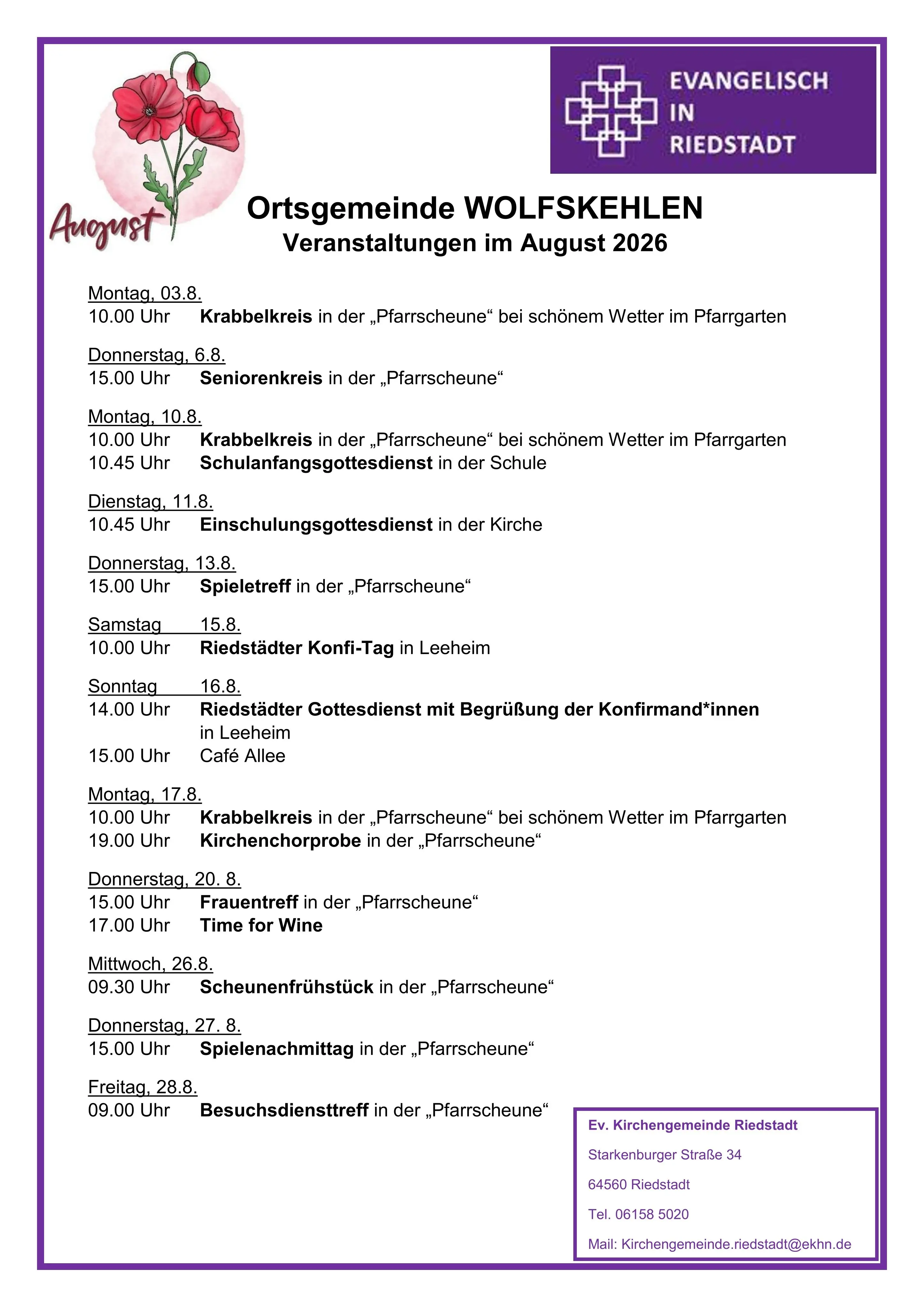 August

EVANGELISCH IN RIEDSTADT

Ortsgemeinde WOLFSKEHLEN
Veranstaltungen im August 2026

Montag, 03.8.
10.00 Uhr Krabbelkreis in der „Pfarrscheune“ bei schönem Wetter im Pfarrgarten

Donnerstag, 6.8.
15.00 Uhr Seniorenkreis in der „Pfarrscheune“

Montag, 10.8.
10.00 Uhr Krabbelkreis in der „Pfarrscheune“ bei schönem Wetter im Pfarrgarten
10.45 Uhr Schulanfangsgottesdienst in der Schule

Dienstag, 11.8.
10.45 Uhr Einschulungsgottesdienst in der Kirche

Donnerstag, 13.8.
15.00 Uhr Spieletreff in der „Pfarrscheune“

Samstag 15.8.
10.00 Uhr Riedstädter Konfi-Tag in Leeheim

Sonntag 16.8.
14.00 Uhr Riedstädter Gottesdienst mit Begrüßung der Konfirmand*innen in Leeheim
15.00 Uhr Café Allee

Montag, 17.8.
10.00 Uhr Krabbelkreis in der „Pfarrscheune“ bei schönem Wetter im Pfarrgarten
19.00 Uhr Kirchenchorprobe in der „Pfarrscheune“

Donnerstag, 20. 8.
15.00 Uhr Frauentreff in der „Pfarrscheune“
17.00 Uhr Time for Wine

Mittwoch, 26.8.
09.30 Uhr Scheunenfrühstück in der „Pfarrscheune“

Donnerstag, 27. 8.
15.00 Uhr Spielenachmittag in der „Pfarrscheune“

Freitag, 28.8.
09.00 Uhr Besuchsdiensttreff in der „Pfarrscheune“

Ev. Kirchengemeinde Riedstadt
Starkenburger Straße 34
64560 Riedstadt
Tel. 06158 5020
Mail: Kirchengemeinde.riedstadt@ekhn.de